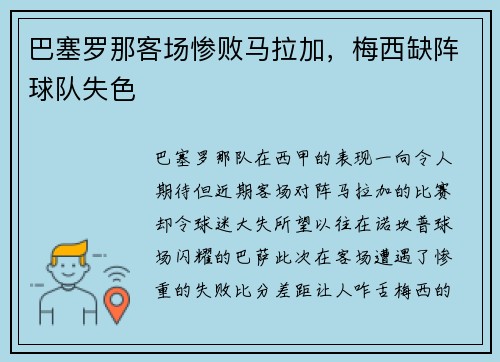 巴塞罗那客场惨败马拉加，梅西缺阵球队失色

巴塞罗那队在西甲的表现一向令人期待但近期客场对阵马拉加的比赛却令球迷大失所望以往在诺坎普球场闪耀的巴萨此次在客场遭遇了惨重的失败比分差距让人咋舌梅西的